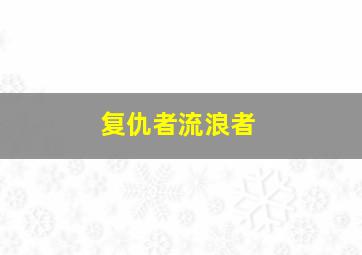 复仇者流浪者